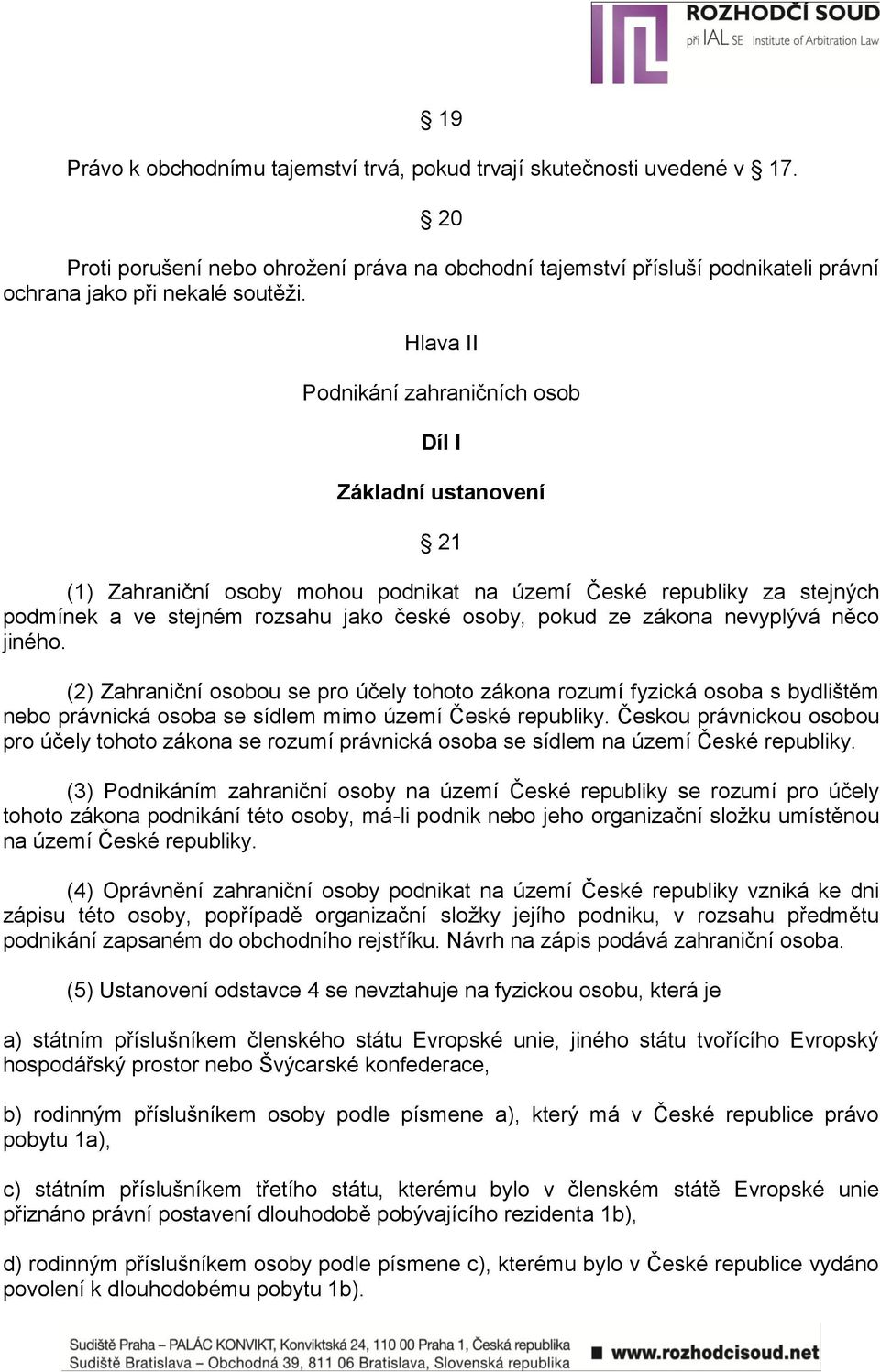 ROZHODČÍ SOUD
při IAL SE Institute of Arbitration Law

§ 19

Právo k obchodnímu tajemství trvá, pokud trvají skutečnosti uvedené v § 17.

§ 20

Proti porušení nebo ohrožení práva na obchodní tajemství přísluší podnikateli právní ochrana jako při nekalé soutěži.

Hlava II

Podnikání zahraničních osob

Díl I

Základní ustanovení

§ 21

(1) Zahraniční osoby mohou podnikat na území České republiky za stejných podmínek a ve stejném rozsahu jako české osoby, pokud ze zákona nevyplývá něco jiného.

(2) Zahraniční osobou se pro účely tohoto zákona rozumí fyzická osoba s bydlištěm nebo právnická osoba se sídlem mimo území České republiky. Českou právnickou osobou pro účely tohoto zákona se rozumí právnická osoba se sídlem na území České republiky.

(3) Podnikáním zahraniční osoby na území České republiky se rozumí pro účely tohoto zákona podnikání této osoby, má-li podnik nebo jeho organizační složku umístěnou na území České republiky.

(4) Oprávnění zahraniční osoby podnikat na území České republiky vzniká ke dni zápisu této osoby, popřípadě organizační složky jejího podniku, v rozsahu předmětu podnikání zapsaném do obchodního rejstříku. Návrh na zápis podává zahraniční osoba.

(5) Ustanovení odstavce 4 se nevztahuje na fyzickou osobu, která je

a) státním příslušníkem členského státu Evropské unie, jiného státu tvořícího Evropský hospodářský prostor nebo Švýcarské konfederace,

b) rodinným příslušníkem osoby podle písmene a), který má v České republice právo pobytu 1a),

c) státním příslušníkem třetího státu, kterému bylo v členském státě Evropské unie přiznáno právní postavení dlouhodobě pobývajícího rezidenta 1b),

d) rodinným příslušníkem osoby podle písmene c), kterému bylo v České republice vydáno povolení k dlouhodobému pobytu 1b).

Sudiště Praha – PALÁC KONVIKT, Konviktská 24, 110 00 Praha 1, Česká republika
Sudiště Bratislava – Obchodná 39, 811 06 Bratislava, Slovenská republika
www.rozhodcisoud.net